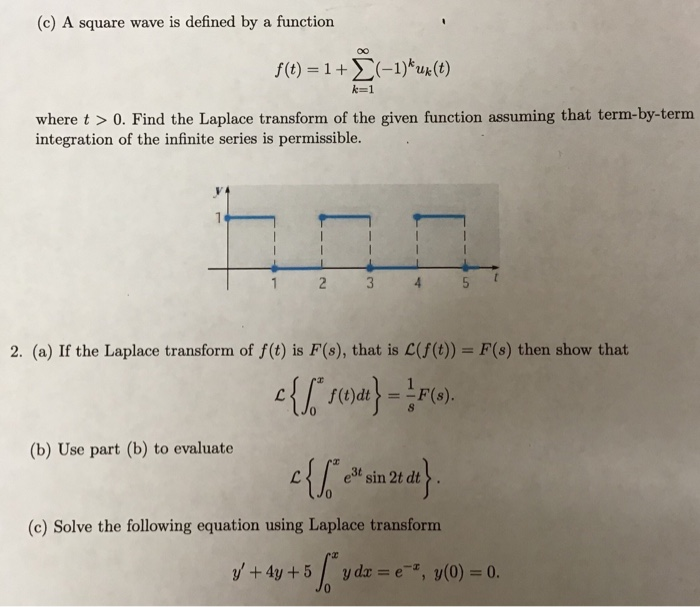 (c) A square wave is defined by a function

$$f(t) = 1 + \sum_{k=1}^{\infty} (-1)^k u_k(t)$$

where $t > 0$. Find the Laplace transform of the given function assuming that term-by-term integration of the infinite series is permissible.

y
1
1 2 3 4 5 t

2. (a) If the Laplace transform of $f(t)$ is $F(s)$, that is $\mathcal{L}(f(t)) = F(s)$ then show that

$$\mathcal{L}\left\{\int_0^x f(t)dt\right\} = \frac{1}{s}F(s).$$

(b) Use part (b) to evaluate

$$\mathcal{L}\left\{\int_0^x e^{3t} \sin 2t \, dt\right\}.$$

(c) Solve the following equation using Laplace transform

$$y' + 4y + 5\int_0^x y \, dx = e^{-x}, \ y(0) = 0.$$